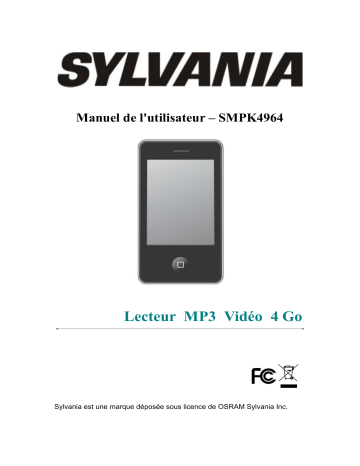 SYLVANIA

Manuel de l'utilisateur – SMPK4964

Lecteur MP3 Vidéo 4 Go

FC

Sylvania est une marque déposée sous licence de OSRAM Sylvania Inc.